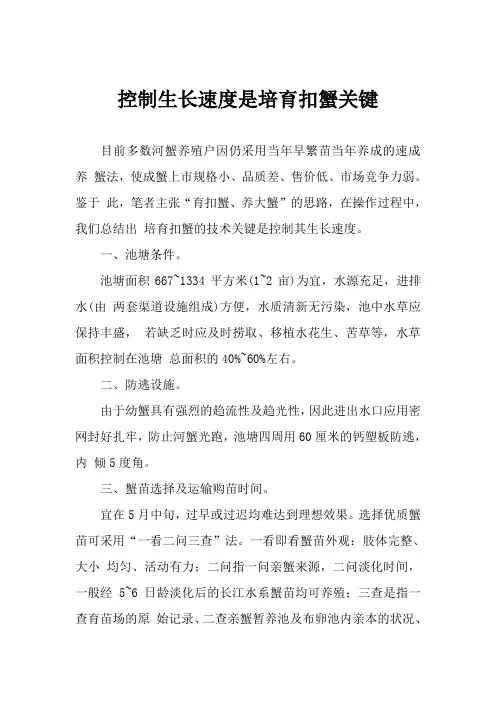 控制生长速度是培育扣蟹关键

目前多数河蟹养殖户因仍采用当年早繁苗当年养成的速成养 蟹法，使成蟹上市规格小、品质差、售价低、市场竞争力弱。鉴于 此，笔者主张“育扣蟹、养大蟹”的思路，在操作过程中，我们总结出 培育扣蟹的技术关键是控制其生长速度。

一、池塘条件。

池塘面积 667~1334 平方米(1~2 亩)为宜，水源充足，进排水(由 两套渠道设施组成)方便，水质清新无污染，池中水草应保持丰盛， 若缺乏时应及时捞取、移植水花生、苦草等，水草面积控制在池塘 总面积的 40%~60%左右。

二、防逃设施。

由于幼蟹具有强烈的趋流性及趋光性，因此进出水口应用密网封好扎牢，防止河蟹光跑，池塘四周用 60 厘米的钙塑板防逃，内 倾 5 度角。

三、蟹苗选择及运输购苗时间。

宜在 5 月中旬，过早或过迟均难达到理想效果。选择优质蟹苗可采用“一看二问三查”法。一看即看蟹苗外观：肢体完整、大小 均匀、活动有力；二问指一问亲蟹来源，二问淡化时间，一般经 5~6 日龄淡化后的长江水系蟹苗均可养殖；三查是指一查育苗场的原 始记录、二查亲蟹暂养池及布卵池内亲本的状况、